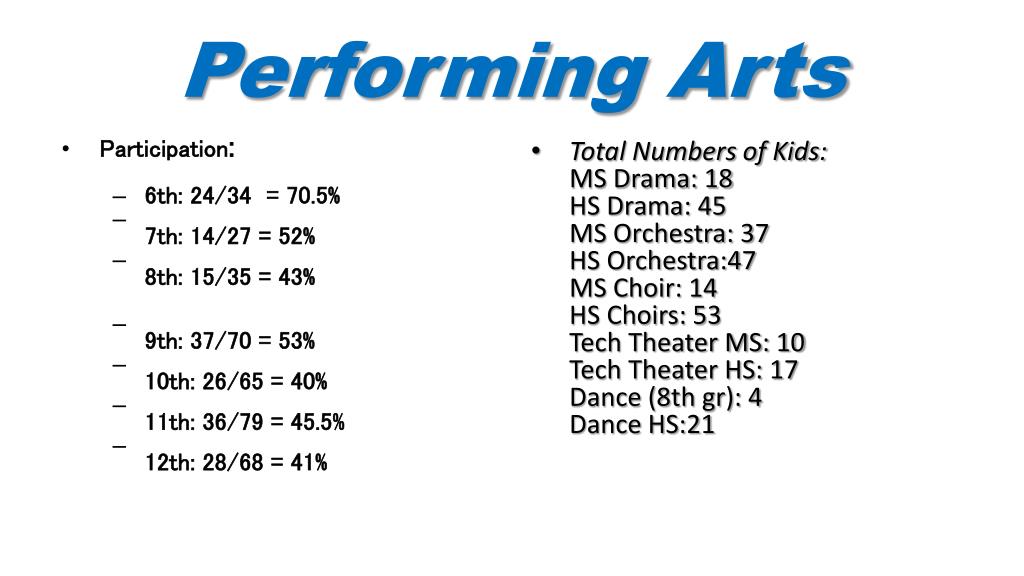 Performing Arts

• Participation:

– 6th: 24/34 = 70.5%
– 7th: 14/27 = 52%
– 8th: 15/35 = 43%
– 9th: 37/70 = 53%
– 10th: 26/65 = 40%
– 11th: 36/79 = 45.5%
– 12th: 28/68 = 41%

• Total Numbers of Kids:
MS Drama: 18
HS Drama: 45
MS Orchestra: 37
HS Orchestra:47
MS Choir: 14
HS Choirs: 53
Tech Theater MS: 10
Tech Theater HS: 17
Dance (8th gr): 4
Dance HS:21